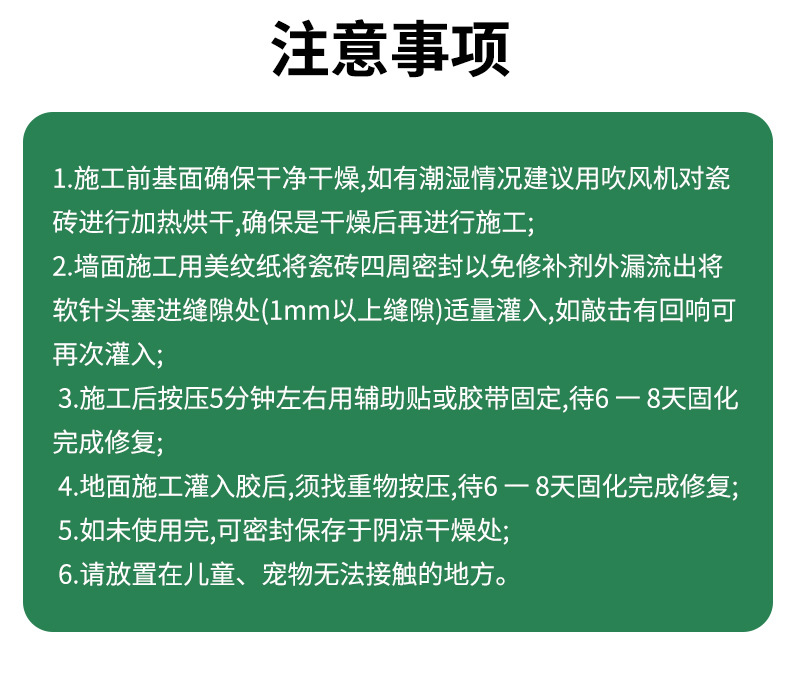 注意事项

1.施工前基面确保干净干燥,如有潮湿情况建议用吹风机对瓷砖进行加热烘干,确保是干燥后再进行施工;

2.墙面施工用美纹纸将瓷砖四周密封以免修补剂外漏流出将软针头塞进缝隙处(1mm以上缝隙)适量灌入,如敲击有回响可再次灌入;

3.施工后按压5分钟左右用辅助贴或胶带固定,待6 一 8天固化完成修复;

4.地面施工灌入胶后,须找重物按压,待6 一 8天固化完成修复;

5.如未使用完,可密封保存于阴凉干燥处;

6.请放置在儿童、宠物无法接触的地方。